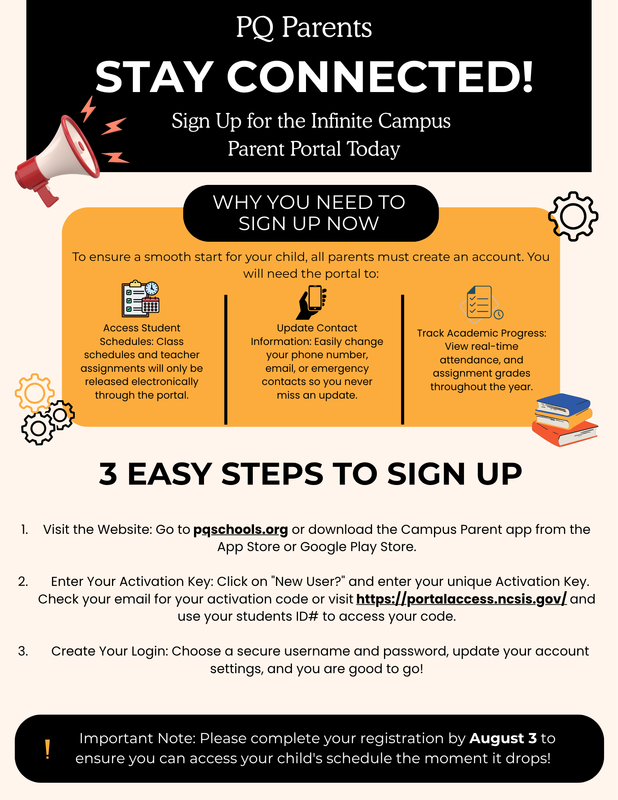 PQ Parents

STAY CONNECTED!

Sign Up for the Infinite Campus Parent Portal Today

WHY YOU NEED TO SIGN UP NOW

To ensure a smooth start for your child, all parents must create an account. You will need the portal to:

Access Student Schedules: Class schedules and teacher assignments will only be released electronically through the portal.

Update Contact Information: Easily change your phone number, email, or emergency contacts so you never miss an update.

Track Academic Progress: View real-time attendance, and assignment grades throughout the year.

3 EASY STEPS TO SIGN UP

1. Visit the Website: Go to pqschools.org or download the Campus Parent app from the App Store or Google Play Store.

2. Enter Your Activation Key: Click on "New User?" and enter your unique Activation Key. Check your email for your activation code or visit https://portalaccess.ncsis.gov/ and use your students ID# to access your code.

3. Create Your Login: Choose a secure username and password, update your account settings, and you are good to go!

! Important Note: Please complete your registration by August 3 to ensure you can access your child's schedule the moment it drops!